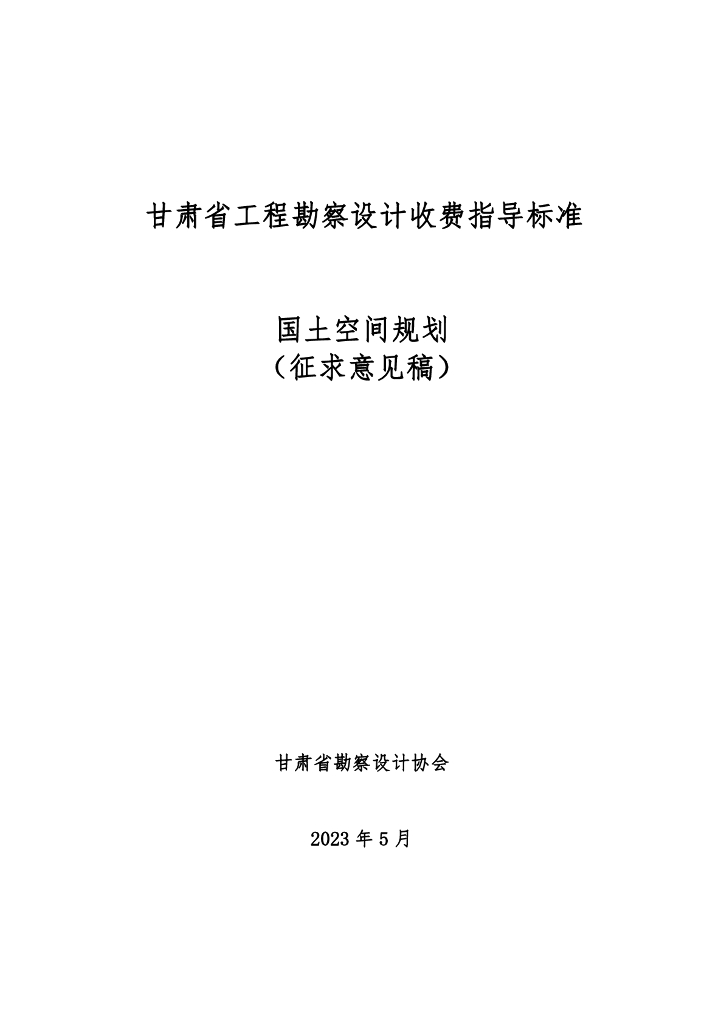 甘肃省工程勘察设计收费指导标准

国土空间规划
（征求意见稿）

甘肃省勘察设计协会

2023年5月